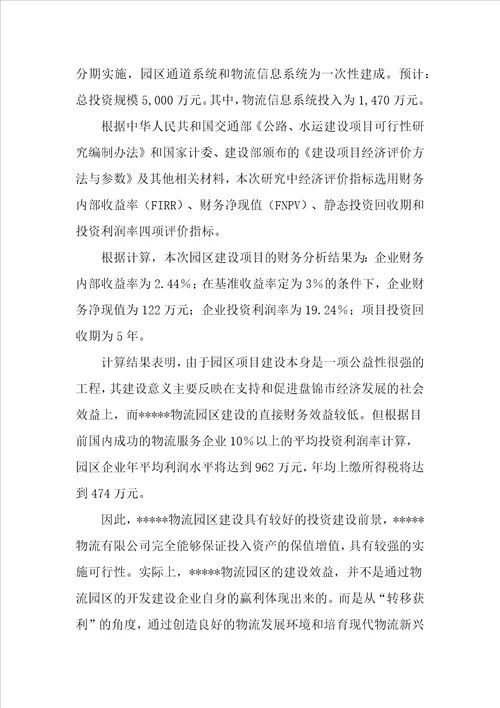 分期实施，园区通道系统和物流信息系统为一次性建成。预计：总投资规模 5,000 万元。其中，物流信息系统投入为 1,470 万元。

根据中华人民共和国交通部《公路、水运建设项目可行性研究编制办法》和国家计委、建设部颁布的《建设项目经济评价方法与参数》及其他相关材料，本次研究中经济评价指标选用财务内部收益率（FIRR）、财务净现值（FNPV）、静态投资回收期和投资利润率四项评价指标。

根据计算，本次园区建设项目的财务分析结果为：企业财务内部收益率为 2.44%；在基准收益率定为 3%的条件下，企业财务净现值为 122 万元；企业投资利润率为 19.24%；项目投资回收期为 5 年。

计算结果表明，由于园区项目建设本身是一项公益性很强的工程，其建设意义主要反映在支持和促进盘锦市经济发展的社会效益上，而*****物流园区建设的直接财务效益较低。但根据目前国内成功的物流服务企业 10%以上的平均投资利润率计算，园区企业年平均利润水平将达到 962 万元，年均上缴所得税将达到 474 万元。

因此，*****物流园区建设具有较好的投资建设前景，*****物流有限公司完全能够保证投入资产的保值增值，具有较强的实施可行性。实际上，*****物流园区的建设效益，并不是通过物流园区的开发建设企业自身的赢利体现出来的。而是从“转移获利”的角度，通过创造良好的物流发展环境和培育现代物流新兴